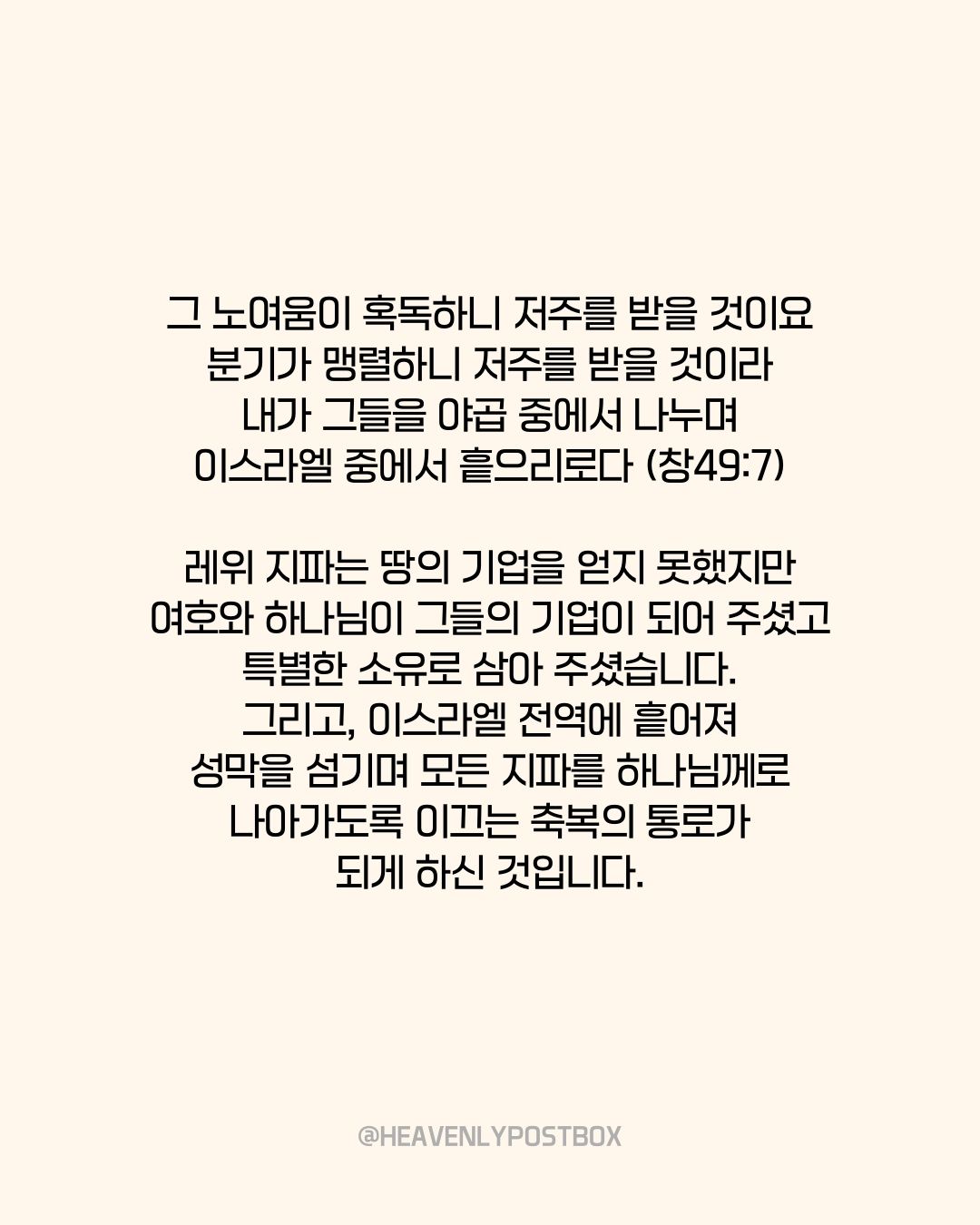 그 노여움이 혹독하니 저주를 받을 것이요
분기가 맹렬하니 저주를 받을 것이라
내가 그들을 야곱 중에서 나누며
이스라엘 중에서 흩으리로다 (창49:7)

레위 지파는 땅의 기업을 얻지 못했지만
여호와 하나님이 그들의 기업이 되어 주셨고
특별한 소유로 삼아 주셨습니다.
그리고, 이스라엘 전역에 흩어져
성막을 섬기며 모든 지파를 하나님께로
나아가도록 이끄는 축복의 통로가
되게 하신 것입니다.

@HEAVENLYPOSTBOX